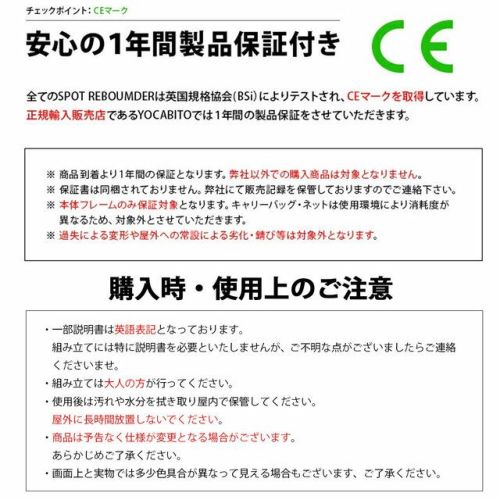 チェックポイント：CEマーク

安心の1年間製品保証付き

CE

全てのSPOT REBOUMDERは英国規格協会（BSi）によりテストされ、CEマークを取得しています。正規輸入販売店であるYOCABITOでは1年間の製品保証をさせていただきます。

※ 商品到着より1年間の保証となります。弊社以外での購入商品は対象となりません。
※ 保証書は同梱されておりません。弊社にて販売記録を保管しておりますのでご連絡下さい。
※ 本体フレームのみ保証対象となります。キャリーバッグ・ネットは使用環境により消耗度が異なるため、対象外とさせていただきます。
※ 過失による変形や屋外への常設による劣化・錆び等は対象外となります。

購入時・使用上のご注意

・一部説明書は英語表記となっております。
組み立てには特に説明書を必要といたしませんが、ご不明な点がございましたらご連絡くださいませ。
・組み立ては大人の方が行ってください。
・使用後は汚れや水分を拭き取り屋内で保管してください。
屋外に長時間放置しないでください。
・商品は予告なく仕様が変更となる場合がございます。
あらかじめご了承ください。
・画面上と実物では多少色具合が異なって見える場合もございます、ご了承ください。